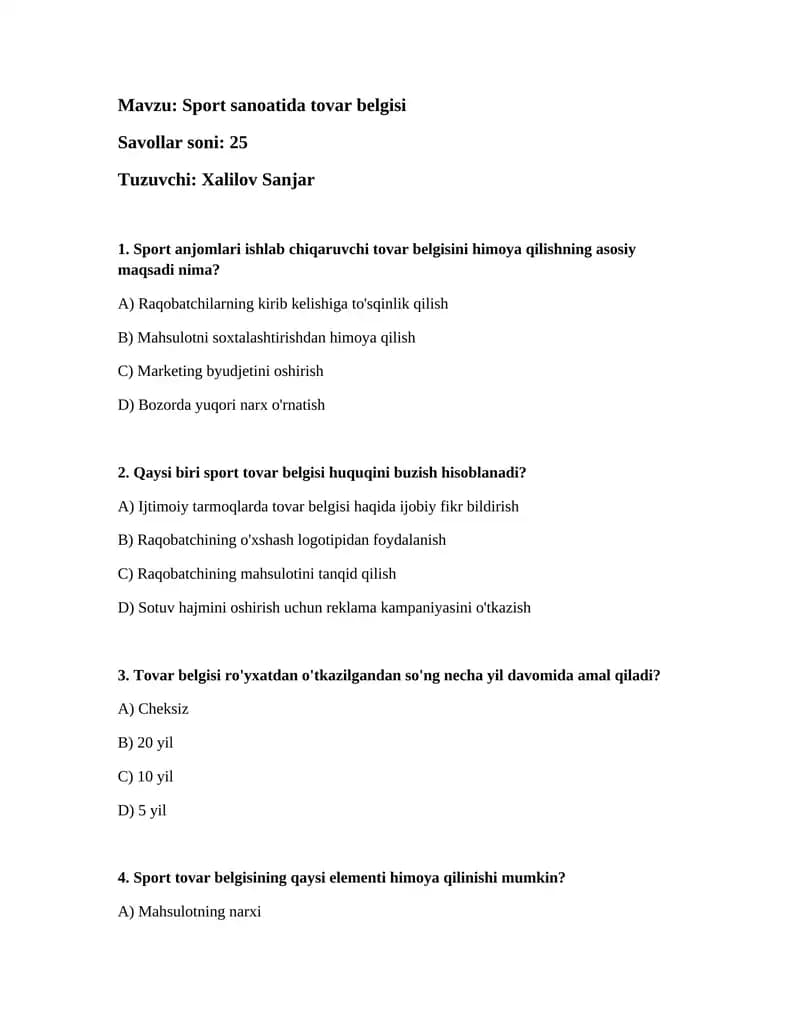 Mavzu: Sport sanoatida tovar belgisi

Savollar soni: 25

Tuzuvchi: Xalilov Sanjar

1. Sport anjomlari ishlab chiqaruvchi tovar belgisini himoya qilishning asosiy maqsadi nima?

A) Raqobatchilarning kirib kelishiga to'sqinlik qilish

B) Mahsulotni soxtalashtirishdan himoya qilish

C) Marketing byudjetini oshirish

D) Bozorda yuqori narx o'rnatish

2. Qaysi biri sport tovar belgisi huquqini buzish hisoblanadi?

A) Ijtimoiy tarmoqlarda tovar belgisi haqida ijobiy fikr bildirish

B) Raqobatchining o'xshash logotipidan foydalanish

C) Raqobatchining mahsulotini tanqid qilish

D) Sotuv hajmini oshirish uchun reklama kampaniyasini o'tkazish

3. Tovar belgisi ro'yxatdan o'tkazilgandan so'ng necha yil davomida amal qiladi?

A) Cheksiz

B) 20 yil

C) 10 yil

D) 5 yil

4. Sport tovar belgisining qaysi elementi himoya qilinishi mumkin?

A) Mahsulotning narxi